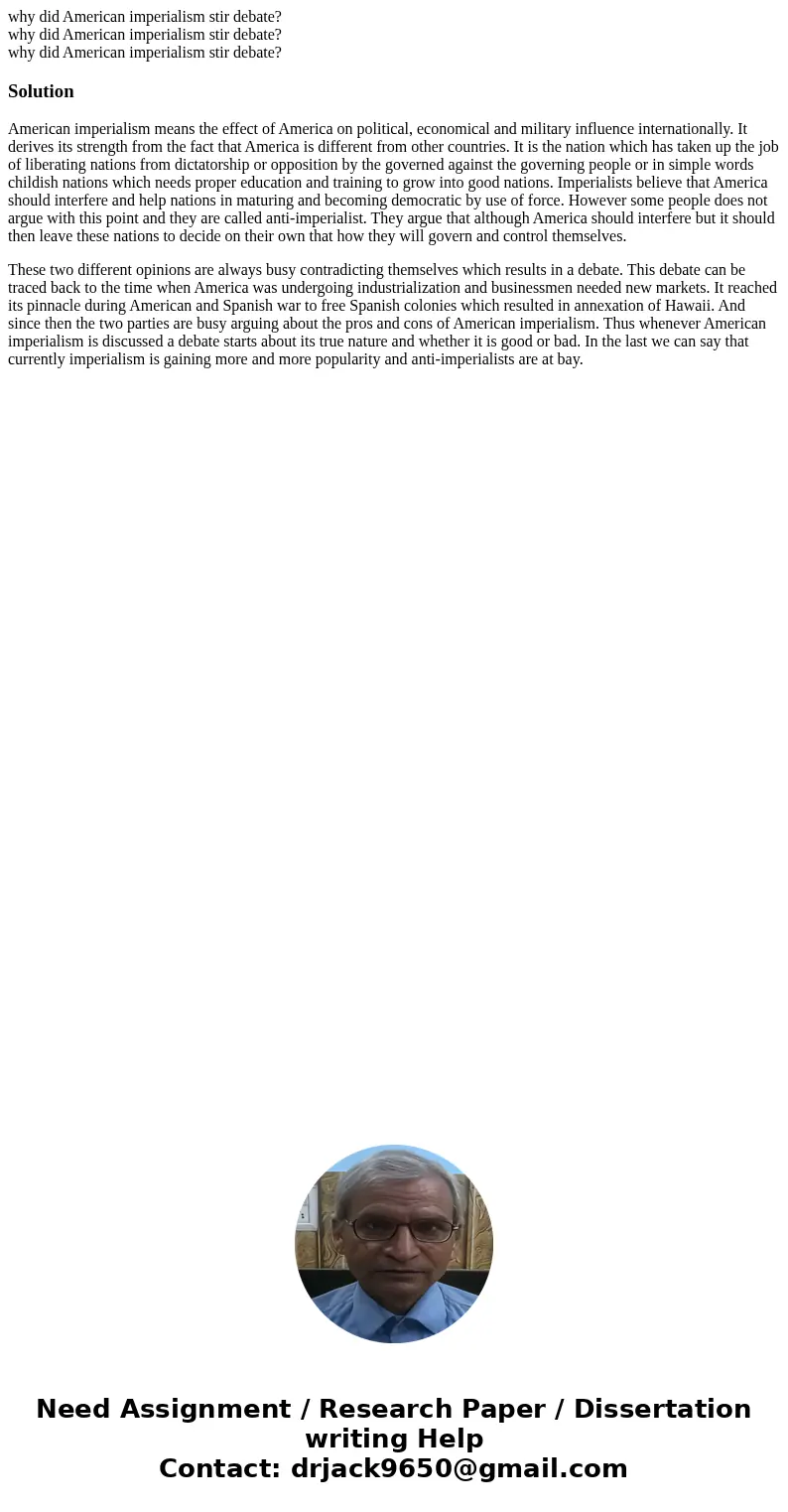 why did American imperialism stir debate?
why did American imperialism stir debate?
why did American imperialism stir debate?

Solution

American imperialism means the effect of America on political, economical and military influence internationally. It derives its strength from the fact that America is different from other countries. It is the nation which has taken up the job of liberating nations from dictatorship or opposition by the governed against the governing people or in simple words childish nations which needs proper education and training to grow into good nations. Imperialists believe that America should interfere and help nations in maturing and becoming democratic by use of force. However some people does not argue with this point and they are called anti-imperialist. They argue that although America should interfere but it should then leave these nations to decide on their own that how they will govern and control themselves.

These two different opinions are always busy contradicting themselves which results in a debate. This debate can be traced back to the time when America was undergoing industrialization and businessmen needed new markets. It reached its pinnacle during American and Spanish war to free Spanish colonies which resulted in annexation of Hawaii. And since then the two parties are busy arguing about the pros and cons of American imperialism. Thus whenever American imperialism is discussed a debate starts about its true nature and whether it is good or bad. In the last we can say that currently imperialism is gaining more and more popularity and anti-imperialists are at bay.

Need Assignment / Research Paper / Dissertation writing Help
Contact: drjack9650@gmail.com